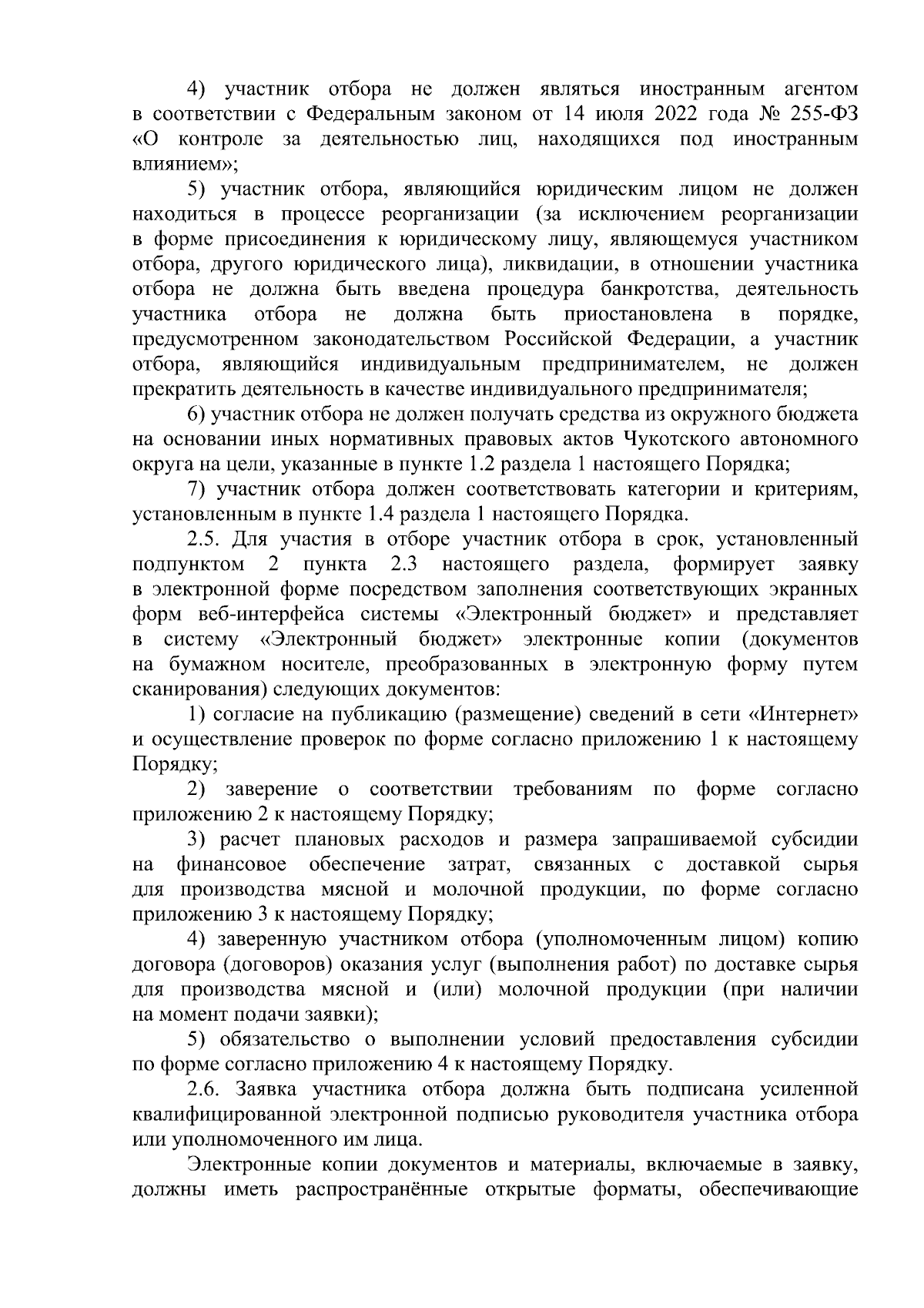 4) участник отбора не должен являться иностранным агентом в соответствии с Федеральным законом от 14 июля 2022 года № 255-ФЗ «О контроле за деятельностью лиц, находящихся под иностранным влиянием»;

5) участник отбора, являющийся юридическим лицом не должен находиться в процессе реорганизации (за исключением реорганизации в форме присоединения к юридическому лицу, являющемуся участником отбора, другого юридического лица), ликвидации, в отношении участника отбора не должна быть введена процедура банкротства, деятельность участника отбора не должна быть приостановлена в порядке, предусмотренном законодательством Российской Федерации, а участник отбора, являющийся индивидуальным предпринимателем, не должен прекратить деятельность в качестве индивидуального предпринимателя;

6) участник отбора не должен получать средства из окружного бюджета на основании иных нормативных правовых актов Чукотского автономного округа на цели, указанные в пункте 1.2 раздела 1 настоящего Порядка;

7) участник отбора должен соответствовать категории и критериям, установленным в пункте 1.4 раздела 1 настоящего Порядка.

2.5. Для участия в отборе участник отбора в срок, установленный подпунктом 2 пункта 2.3 настоящего раздела, формирует заявку в электронной форме посредством заполнения соответствующих экранных форм веб-интерфейса системы «Электронный бюджет» и представляет в систему «Электронный бюджет» электронные копии (документов на бумажном носителе, преобразованных в электронную форму путем сканирования) следующих документов:

1) согласие на публикацию (размещение) сведений в сети «Интернет» и осуществление проверок по форме согласно приложению 1 к настоящему Порядку;

2) заверение о соответствии требованиям по форме согласно приложению 2 к настоящему Порядку;

3) расчет плановых расходов и размера запрашиваемой субсидии на финансовое обеспечение затрат, связанных с доставкой сырья для производства мясной и молочной продукции, по форме согласно приложению 3 к настоящему Порядку;

4) заверенную участником отбора (уполномоченным лицом) копию договора (договоров) оказания услуг (выполнения работ) по доставке сырья для производства мясной и (или) молочной продукции (при наличии на момент подачи заявки);

5) обязательство о выполнении условий предоставления субсидии по форме согласно приложению 4 к настоящему Порядку.

2.6. Заявка участника отбора должна быть подписана усиленной квалифицированной электронной подписью руководителя участника отбора или уполномоченного им лица.

Электронные копии документов и материалы, включаемые в заявку, должны иметь распространённые открытые форматы, обеспечивающие